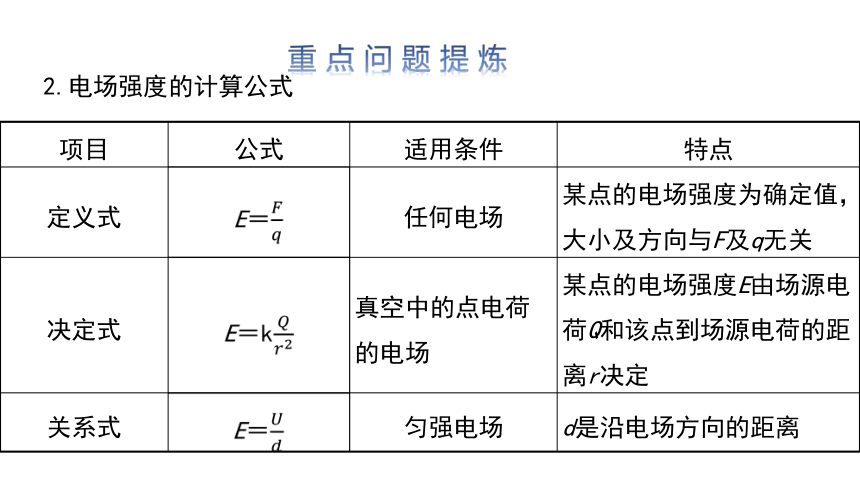 重点问题提炼

2. 电场强度的计算公式

| 项目 | 公式 | 适用条件 | 特点 |
|---|---|---|---|
| 定义式 | $E=\frac{F}{q}$ | 任何电场 | 某点的电场强度为确定值，大小及方向与$F$及$q$无关 |
| 决定式 | $E=k\frac{Q}{r^2}$ | 真空中的点电荷的电场 | 某点的电场强度$E$由场源电荷$Q$和该点到场源电荷的距离$r$决定 |
| 关系式 | $E=\frac{U}{d}$ | 匀强电场 | $d$是沿电场方向的距离 |